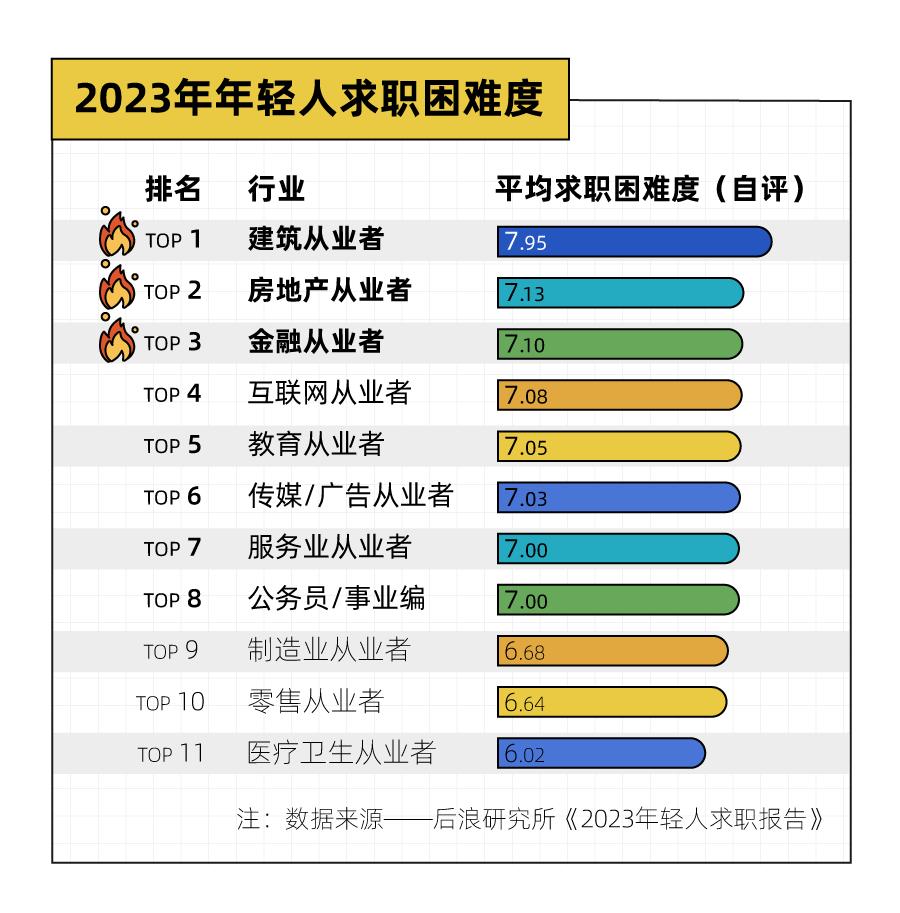 2023年年轻人求职困难度

| 排名 | 行业 | 平均求职困难度（自评） |
|---|---|---|
| TOP 1 | 建筑从业者 | 7.95 |
| TOP 2 | 房地产从业者 | 7.13 |
| TOP 3 | 金融从业者 | 7.10 |
| TOP 4 | 互联网从业者 | 7.08 |
| TOP 5 | 教育从业者 | 7.05 |
| TOP 6 | 传媒/广告从业者 | 7.03 |
| TOP 7 | 服务业从业者 | 7.00 |
| TOP 8 | 公务员/事业编 | 7.00 |
| TOP 9 | 制造业从业者 | 6.68 |
| TOP 10 | 零售从业者 | 6.64 |
| TOP 11 | 医疗卫生从业者 | 6.02 |

注：数据来源——后浪研究所《2023年轻人求职报告》